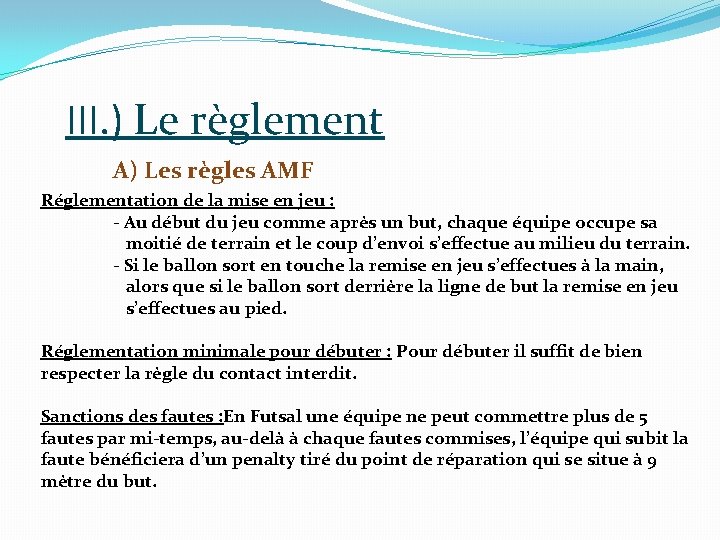 III.) Le règlement

A) Les règles AMF

Réglementation de la mise en jeu :

- Au début du jeu comme après un but, chaque équipe occupe sa moitié de terrain et le coup d'envoi s'effectue au milieu du terrain.
- Si le ballon sort en touche la remise en jeu s'effectues à la main, alors que si le ballon sort derrière la ligne de but la remise en jeu s'effectues au pied.

Réglementation minimale pour débuter : Pour débuter il suffit de bien respecter la règle du contact interdit.

Sanctions des fautes :En Futsal une équipe ne peut commettre plus de 5 fautes par mi-temps, au-delà à chaque fautes commises, l'équipe qui subit la faute bénéficiera d'un penalty tiré du point de réparation qui se situe à 9 mètre du but.